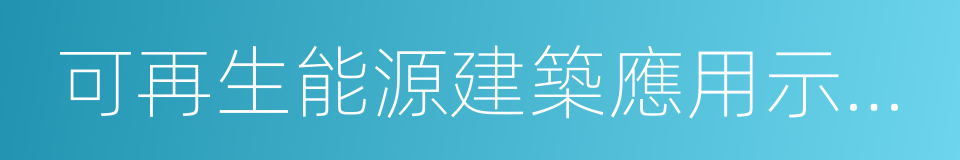 可再生能源建築應用示...